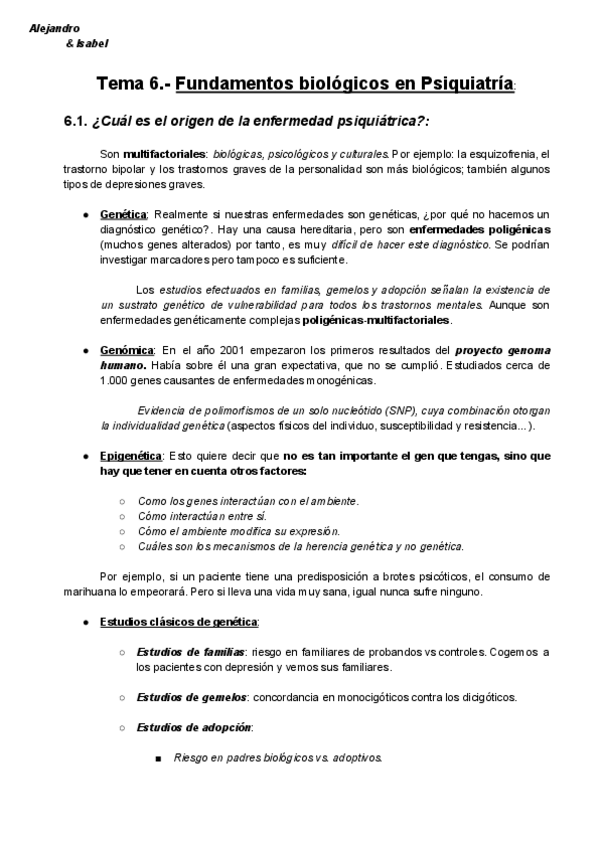 Alejandro
& Isabel

Tema 6.- Fundamentos biológicos en Psiquiatría:

6.1. ¿Cuál es el origen de la enfermedad psiquiátrica?:

Son multifactoriales: biológicas, psicológicos y culturales. Por ejemplo: la esquizofrenia, el trastorno bipolar y los trastornos graves de la personalidad son más biológicos; también algunos tipos de depresiones graves.

● Genética: Realmente si nuestras enfermedades son genéticas, ¿por qué no hacemos un diagnóstico genético?. Hay una causa hereditaria, pero son enfermedades poligénicas (muchos genes alterados) por tanto, es muy difícil de hacer este diagnóstico. Se podrían investigar marcadores pero tampoco es suficiente.

Los estudios efectuados en familias, gemelos y adopción señalan la existencia de un sustrato genético de vulnerabilidad para todos los trastornos mentales. Aunque son enfermedades genéticamente complejas poligénicas-multifactoriales.

● Genómica: En el año 2001 empezaron los primeros resultados del proyecto genoma humano. Había sobre él una gran expectativa, que no se cumplió. Estudiados cerca de 1.000 genes causantes de enfermedades monogénicas.

Evidencia de polimorfismos de un solo nucleótido (SNP), cuya combinación otorgan la individualidad genética (aspectos físicos del individuo, susceptibilidad y resistencia...).

● Epigenética: Esto quiere decir que no es tan importante el gen que tengas, sino que hay que tener en cuenta otros factores:

○ Como los genes interactúan con el ambiente.
○ Cómo interactúan entre sí.
○ Cómo el ambiente modifica su expresión.
○ Cuáles son los mecanismos de la herencia genética y no genética.

Por ejemplo, si un paciente tiene una predisposición a brotes psicóticos, el consumo de marihuana lo empeorará. Pero si lleva una vida muy sana, igual nunca sufre ninguno.

● Estudios clásicos de genética:

○ Estudios de familias: riesgo en familiares de probandos vs controles. Cogemos a los pacientes con depresión y vemos sus familiares.

○ Estudios de gemelos: concordancia en monocigóticos contra los dicigóticos.

○ Estudios de adopción:

■ Riesgo en padres biológicos vs. adoptivos.